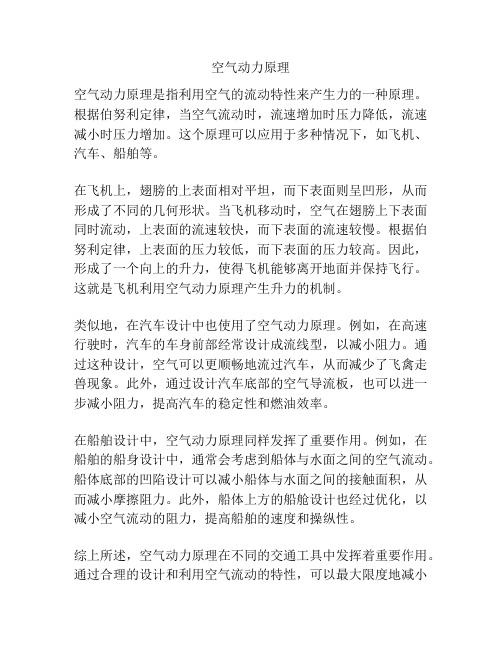 空气动力原理

空气动力原理是指利用空气的流动特性来产生力的一种原理。根据伯努利定律，当空气流动时，流速增加时压力降低，流速减小时压力增加。这个原理可以应用于多种情况下，如飞机、汽车、船舶等。

在飞机上，翅膀的上表面相对平坦，而下表面则呈凹形，从而形成了不同的几何形状。当飞机移动时，空气在翅膀上下表面同时流动，上表面的流速较快，而下表面的流速较慢。根据伯努利定律，上表面的压力较低，而下表面的压力较高。因此，形成了一个向上的升力，使得飞机能够离开地面并保持飞行。这就是飞机利用空气动力原理产生升力的机制。

类似地，在汽车设计中也使用了空气动力原理。例如，在高速行驶时，汽车的车身前部经常设计成流线型，以减小阻力。通过这种设计，空气可以更顺畅地流过汽车，从而减少了飞禽走兽现象。此外，通过设计汽车底部的空气导流板，也可以进一步减小阻力，提高汽车的稳定性和燃油效率。

在船舶设计中，空气动力原理同样发挥了重要作用。例如，在船舶的船身设计中，通常会考虑到船体与水面之间的空气流动。船体底部的凹陷设计可以减小船体与水面之间的接触面积，从而减小摩擦阻力。此外，船体上方的船舱设计也经过优化，以减小空气流动的阻力，提高船舶的速度和操纵性。

综上所述，空气动力原理在不同的交通工具中发挥着重要作用。通过合理的设计和利用空气流动的特性，可以最大限度地减小